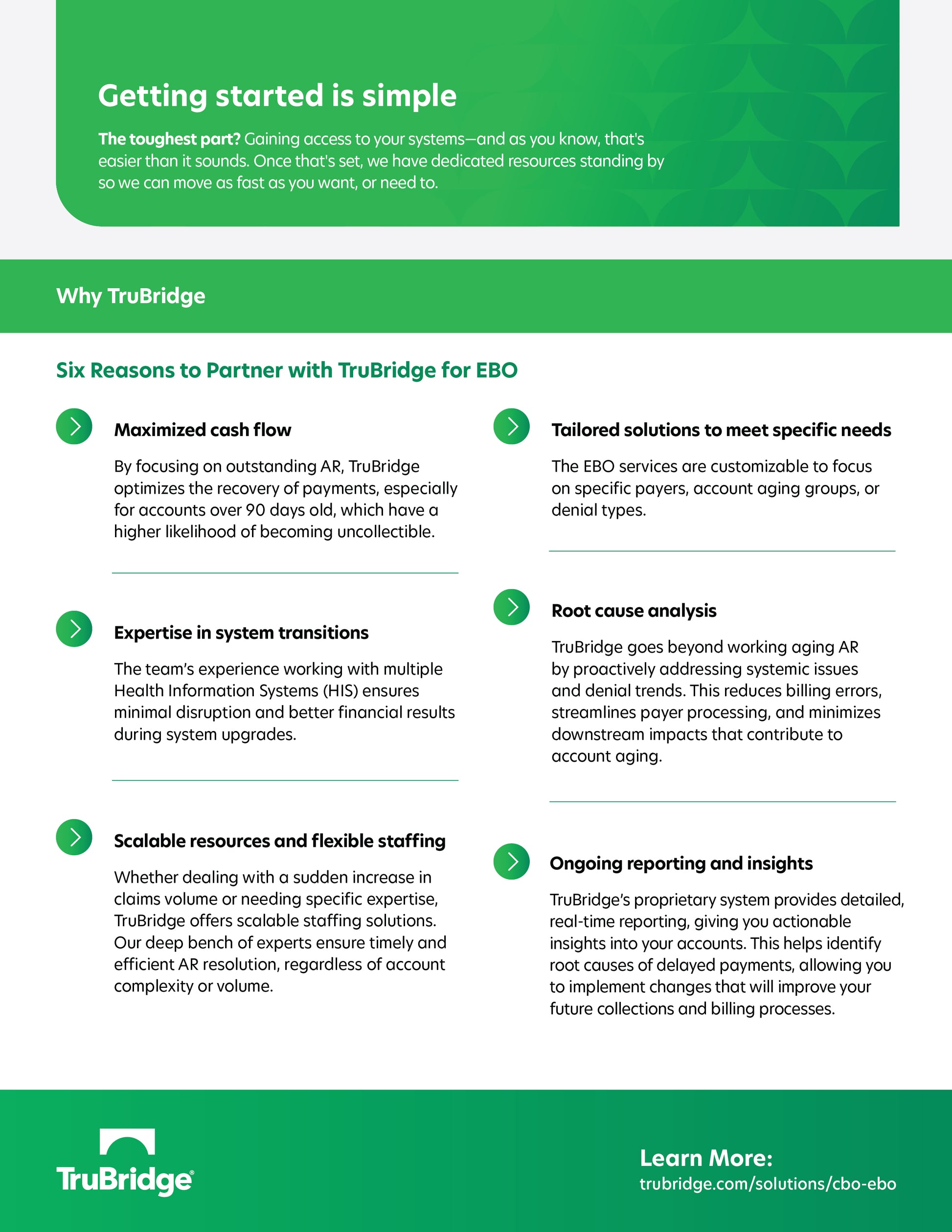 Getting started is simple

The toughest part? Gaining access to your systems—and as you know, that's easier than it sounds. Once that's set, we have dedicated resources standing by so we can move as fast as you want, or need to.

Why TruBridge

Six Reasons to Partner with TruBridge for EBO

Maximized cash flow

By focusing on outstanding AR, TruBridge optimizes the recovery of payments, especially for accounts over 90 days old, which have a higher likelihood of becoming uncollectible.

Expertise in system transitions

The team's experience working with multiple Health Information Systems (HIS) ensures minimal disruption and better financial results during system upgrades.

Scalable resources and flexible staffing

Whether dealing with a sudden increase in claims volume or needing specific expertise, TruBridge offers scalable staffing solutions. Our deep bench of experts ensure timely and efficient AR resolution, regardless of account complexity or volume.

Tailored solutions to meet specific needs

The EBO services are customizable to focus on specific payers, account aging groups, or denial types.

Root cause analysis

TruBridge goes beyond working aging AR by proactively addressing systemic issues and denial trends. This reduces billing errors, streamlines payer processing, and minimizes downstream impacts that contribute to account aging.

Ongoing reporting and insights

TruBridge's proprietary system provides detailed, real-time reporting, giving you actionable insights into your accounts. This helps identify root causes of delayed payments, allowing you to implement changes that will improve your future collections and billing processes.

TruBridge®

Learn More:
trubridge.com/solutions/cbo-ebo